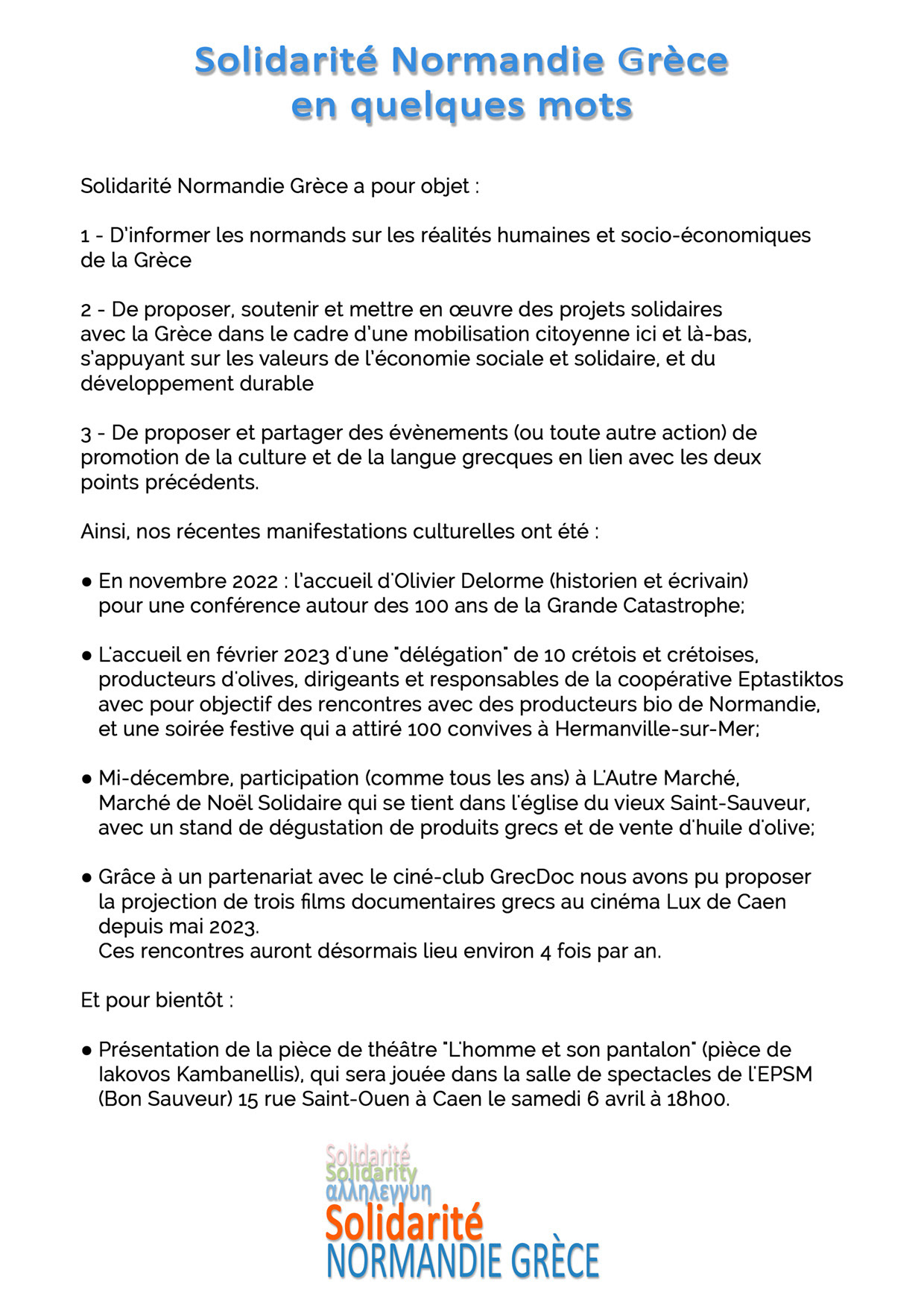 Solidarité Normandie Grèce
en quelques mots

Solidarité Normandie Grèce a pour objet :

1 - D'informer les normands sur les réalités humaines et socio-économiques de la Grèce

2 - De proposer, soutenir et mettre en œuvre des projets solidaires avec la Grèce dans le cadre d'une mobilisation citoyenne ici et là-bas, s'appuyant sur les valeurs de l'économie sociale et solidaire, et du développement durable

3 - De proposer et partager des évènements (ou toute autre action) de promotion de la culture et de la langue grecques en lien avec les deux points précédents.

Ainsi, nos récentes manifestations culturelles ont été :

● En novembre 2022 : l'accueil d'Olivier Delorme (historien et écrivain) pour une conférence autour des 100 ans de la Grande Catastrophe;

● L'accueil en février 2023 d'une "délégation" de 10 crétois et crétoises, producteurs d'olives, dirigeants et responsables de la coopérative Eptastiktos avec pour objectif des rencontres avec des producteurs bio de Normandie, et une soirée festive qui a attiré 100 convives à Hermanville-sur-Mer;

● Mi-décembre, participation (comme tous les ans) à L'Autre Marché, Marché de Noël Solidaire qui se tient dans l'église du vieux Saint-Sauveur, avec un stand de dégustation de produits grecs et de vente d'huile d'olive;

● Grâce à un partenariat avec le ciné-club GrecDoc nous avons pu proposer la projection de trois films documentaires grecs au cinéma Lux de Caen depuis mai 2023.
Ces rencontres auront désormais lieu environ 4 fois par an.

Et pour bientôt :

● Présentation de la pièce de théâtre "L'homme et son pantalon" (pièce de Iakovos Kambanellis), qui sera jouée dans la salle de spectacles de l'EPSM (Bon Sauveur) 15 rue Saint-Ouen à Caen le samedi 6 avril à 18h00.

Solidarité
Solidarity
αλληλεγγυη
Solidarité
NORMANDIE GRÈCE